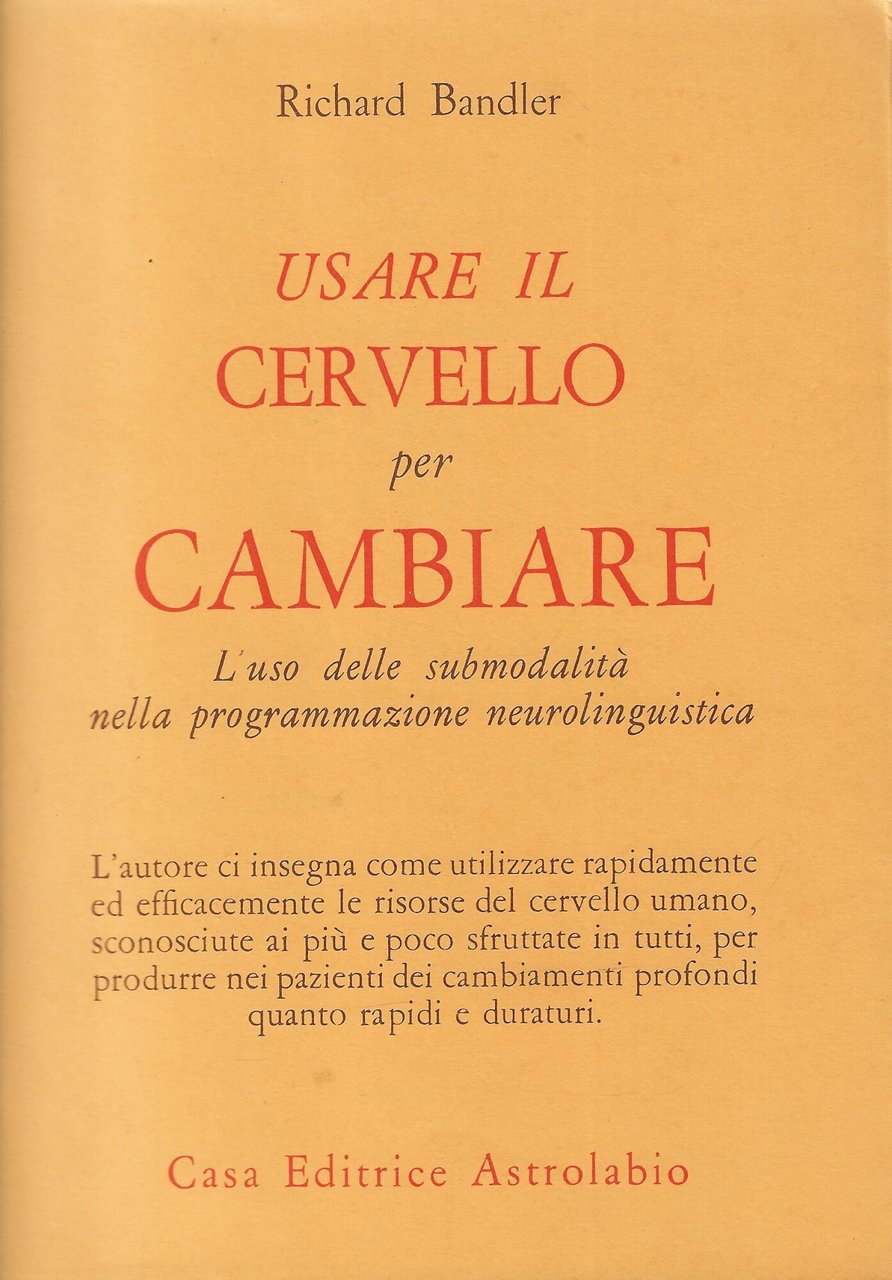 Richard Bandler

USARE IL
CERVELLO
per
CAMBIARE

L'uso delle submodalità nella programmazione neurolinguistica

L'autore ci insegna come utilizzare rapidamente ed efficacemente le risorse del cervello umano, sconosciute ai più e poco sfruttate in tutti, per produrre nei pazienti dei cambiamenti profondi quanto rapidi e duraturi.

Casa Editrice Astrolabio